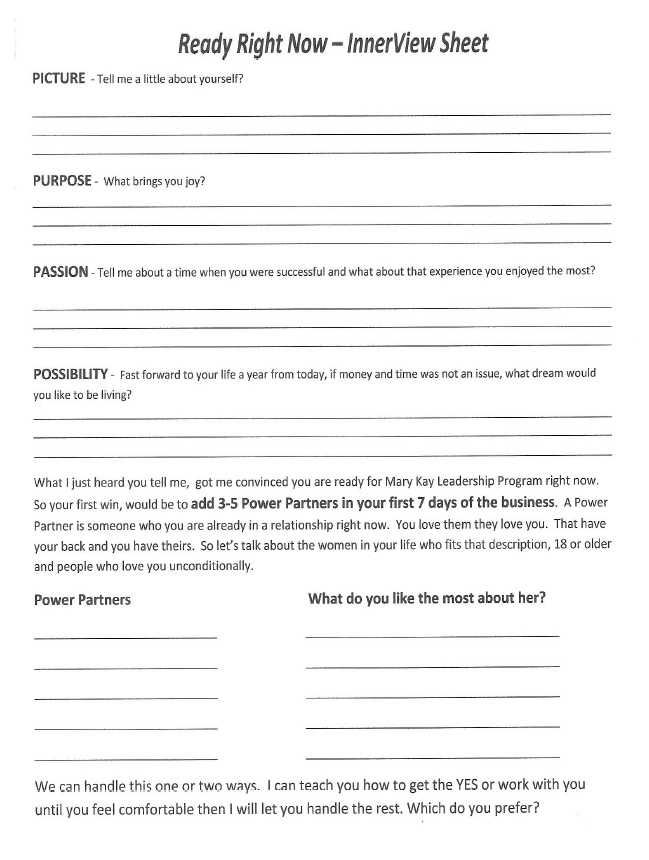 Ready Right Now – InnerView Sheet

PICTURE - Tell me a little about yourself?

PURPOSE - What brings you joy?

PASSION - Tell me about a time when you were successful and what about that experience you enjoyed the most?

POSSIBILITY - Fast forward to your life a year from today, if money and time was not an issue, what dream would you like to be living?

What I just heard you tell me, got me convinced you are ready for Mary Kay Leadership Program right now. So your first win, would be to add 3-5 Power Partners in your first 7 days of the business. A Power Partner is someone who you are already in a relationship right now. You love them they love you. That have your back and you have theirs. So let's talk about the women in your life who fits that description, 18 or older and people who love you unconditionally.

Power Partners

What do you like the most about her?

We can handle this one or two ways. I can teach you how to get the YES or work with you until you feel comfortable then I will let you handle the rest. Which do you prefer?